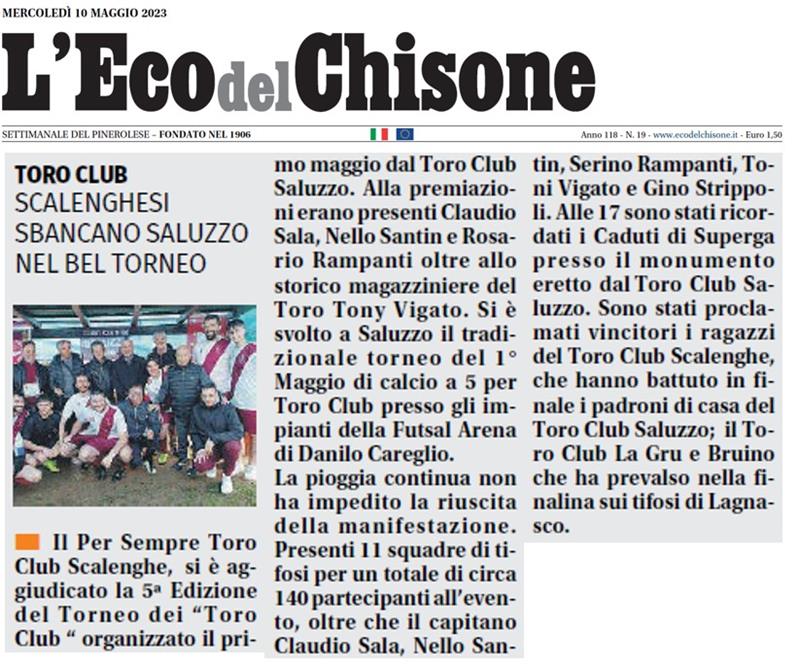 MERCOLEDÌ 10 MAGGIO 2023

L'Eco del Chisone

SETTIMANALE DEL PINEROLESE – FONDATO NEL 1906

Anno 118 - N. 19 - www.ecodelchisone.it - Euro 1,50

TORO CLUB
SCALENGHESI SBANCANO SALUZZO NEL BEL TORNEO

Il Per Sempre Toro Club Scalenghe, si è aggiudicato la 5ª Edizione del Torneo dei "Toro Club " organizzato il primo maggio dal Toro Club Saluzzo. Alla premiazioni erano presenti Claudio Sala, Nello Santin e Rosario Rampanti oltre allo storico magazziniere del Toro Tony Vigato. Si è svolto a Saluzzo il tradizionale torneo del 1° Maggio di calcio a 5 per Toro Club presso gli impianti della Futsal Arena di Danilo Careglio.

La pioggia continua non ha impedito la riuscita della manifestazione. Presenti 11 squadre di tifosi per un totale di circa 140 partecipanti all'evento, oltre che il capitano Claudio Sala, Nello Santin, Serino Rampanti, Toni Vigato e Gino Strippoli. Alle 17 sono stati ricordati i Caduti di Superga presso il monumento eretto dal Toro Club Saluzzo. Sono stati proclamati vincitori i ragazzi del Toro Club Scalenghe, che hanno battuto in finale i padroni di casa del Toro Club Saluzzo; il Toro Club La Gru e Bruino che ha prevalso nella finalina sui tifosi di Lagnasco.